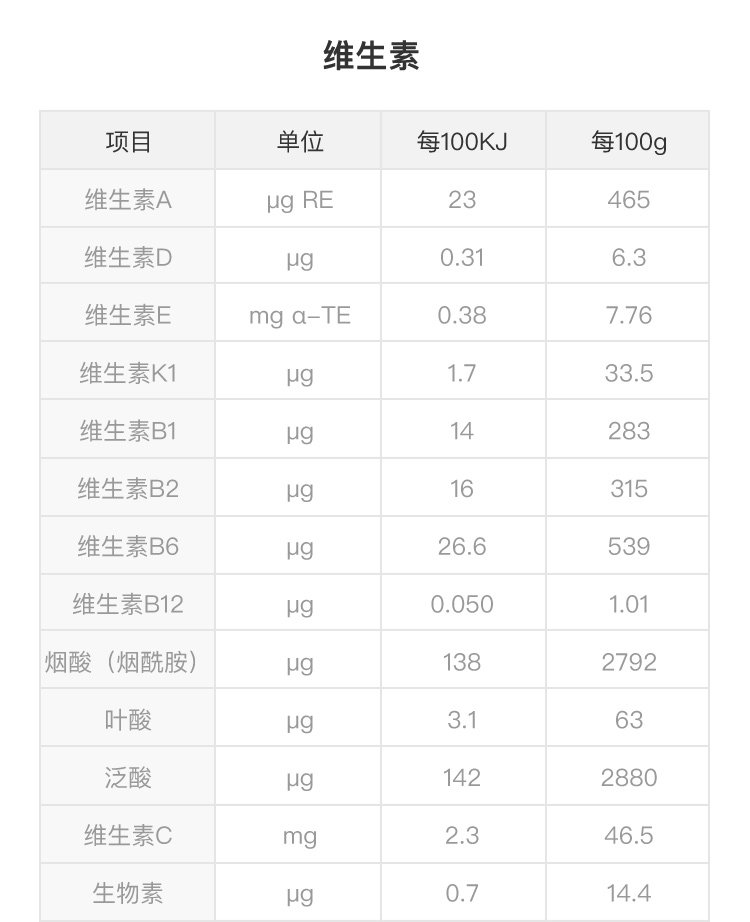 维生素

| 项目 | 单位 | 每100KJ | 每100g |
|---|---|---|---|
| 维生素A | μg RE | 23 | 465 |
| 维生素D | μg | 0.31 | 6.3 |
| 维生素E | mg α-TE | 0.38 | 7.76 |
| 维生素K1 | μg | 1.7 | 33.5 |
| 维生素B1 | μg | 14 | 283 |
| 维生素B2 | μg | 16 | 315 |
| 维生素B6 | μg | 26.6 | 539 |
| 维生素B12 | μg | 0.050 | 1.01 |
| 烟酸（烟酰胺） | μg | 138 | 2792 |
| 叶酸 | μg | 3.1 | 63 |
| 泛酸 | μg | 142 | 2880 |
| 维生素C | mg | 2.3 | 46.5 |
| 生物素 | μg | 0.7 | 14.4 |